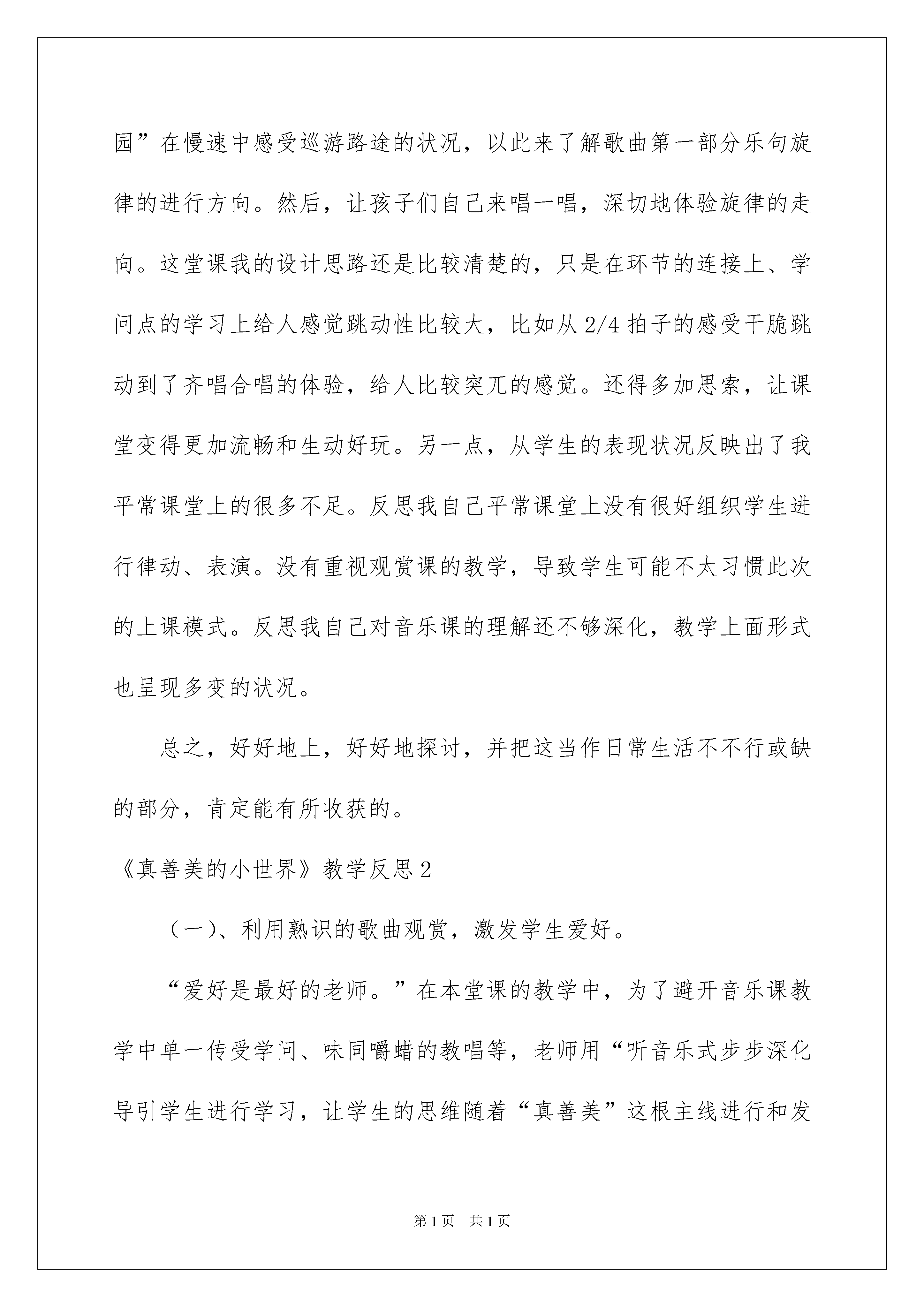 园”在慢速中感受巡游路途的状况，以此来了解歌曲第一部分乐句旋律的进行方向。然后，让孩子们自己来唱一唱，深切地体验旋律的走向。这堂课我的设计思路还是比较清楚的，只是在环节的连接上、学问点的学习上给人感觉跳动性比较大，比如从 2/4 拍子的感受干脆跳动到了齐唱合唱的体验，给人比较突兀的感觉。还得多加思索，让课堂变得更加流畅和生动好玩。另一点，从学生的表现状况反映出了我平常课堂上的很多不足。反思我自己平常课堂上没有很好组织学生进行律动、表演。没有重视观赏课的教学，导致学生可能不太习惯此次的上课模式。反思我自己对音乐课的理解还不够深化，教学上面形式也呈现多变的状况。

总之，好好地上，好好地探讨，并把这当作日常生活不不行或缺的部分，肯定能有所收获的。

《真善美的小世界》教学反思 2

（一）、利用熟识的歌曲观赏，激发学生爱好。

“爱好是最好的老师。”在本堂课的教学中，为了避开音乐课教学中单一传受学问、味同嚼蜡的教唱等，老师用“听音乐式步步深化导引学生进行学习，让学生的思维随着“真善美”这根主线进行和发

第 1 页 共 1 页